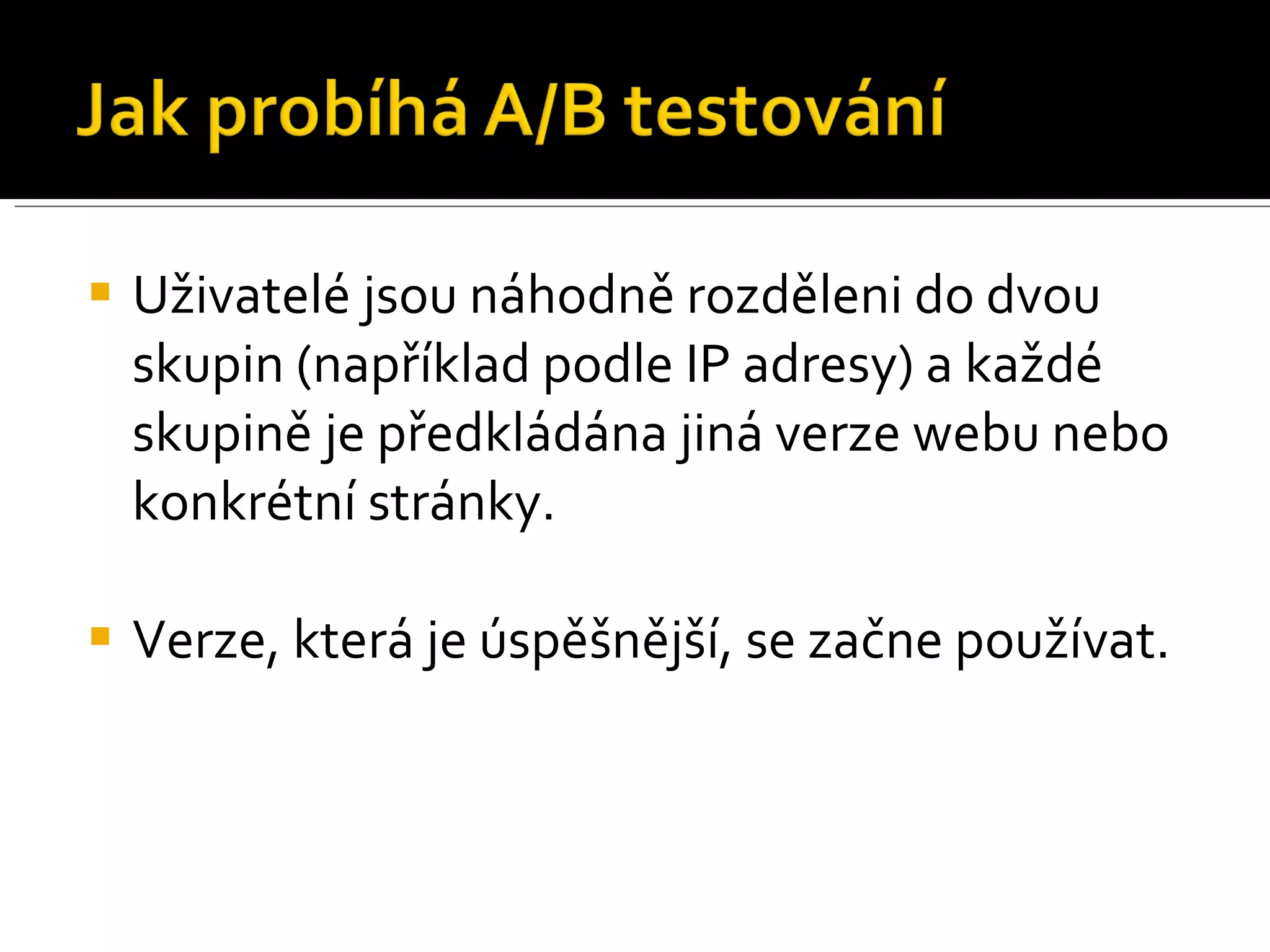 Jak probíhá A/B testování

Uživatelé jsou náhodně rozděleni do dvou skupin (například podle IP adresy) a každé skupině je předkládána jiná verze webu nebo konkrétní stránky.

Verze, která je úspěšnější, se začne používat.